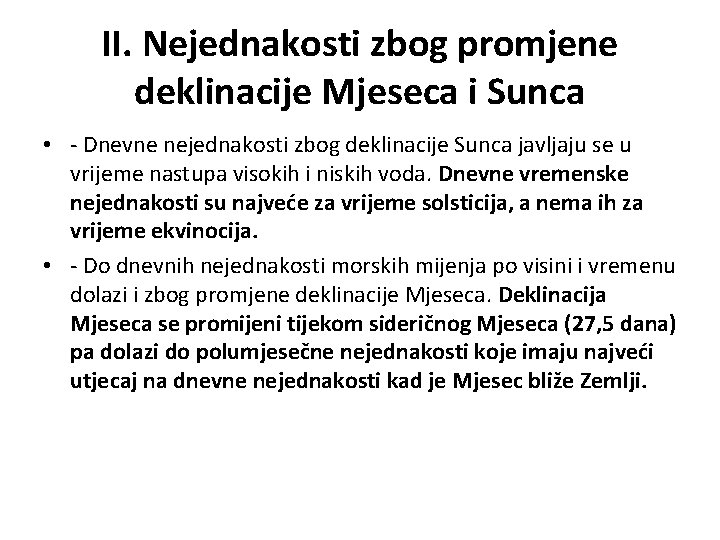 II. Nejednakosti zbog promjene deklinacije Mjeseca i Sunca

• - Dnevne nejednakosti zbog deklinacije Sunca javljaju se u vrijeme nastupa visokih i niskih voda. Dnevne vremenske nejednakosti su najveće za vrijeme solsticija, a nema ih za vrijeme ekvinocija.

• - Do dnevnih nejednakosti morskih mijenja po visini i vremenu dolazi i zbog promjene deklinacije Mjeseca. Deklinacija Mjeseca se promijeni tijekom sideričnog Mjeseca (27,5 dana) pa dolazi do polumjesečne nejednakosti koje imaju najveći utjecaj na dnevne nejednakosti kad je Mjesec bliže Zemlji.